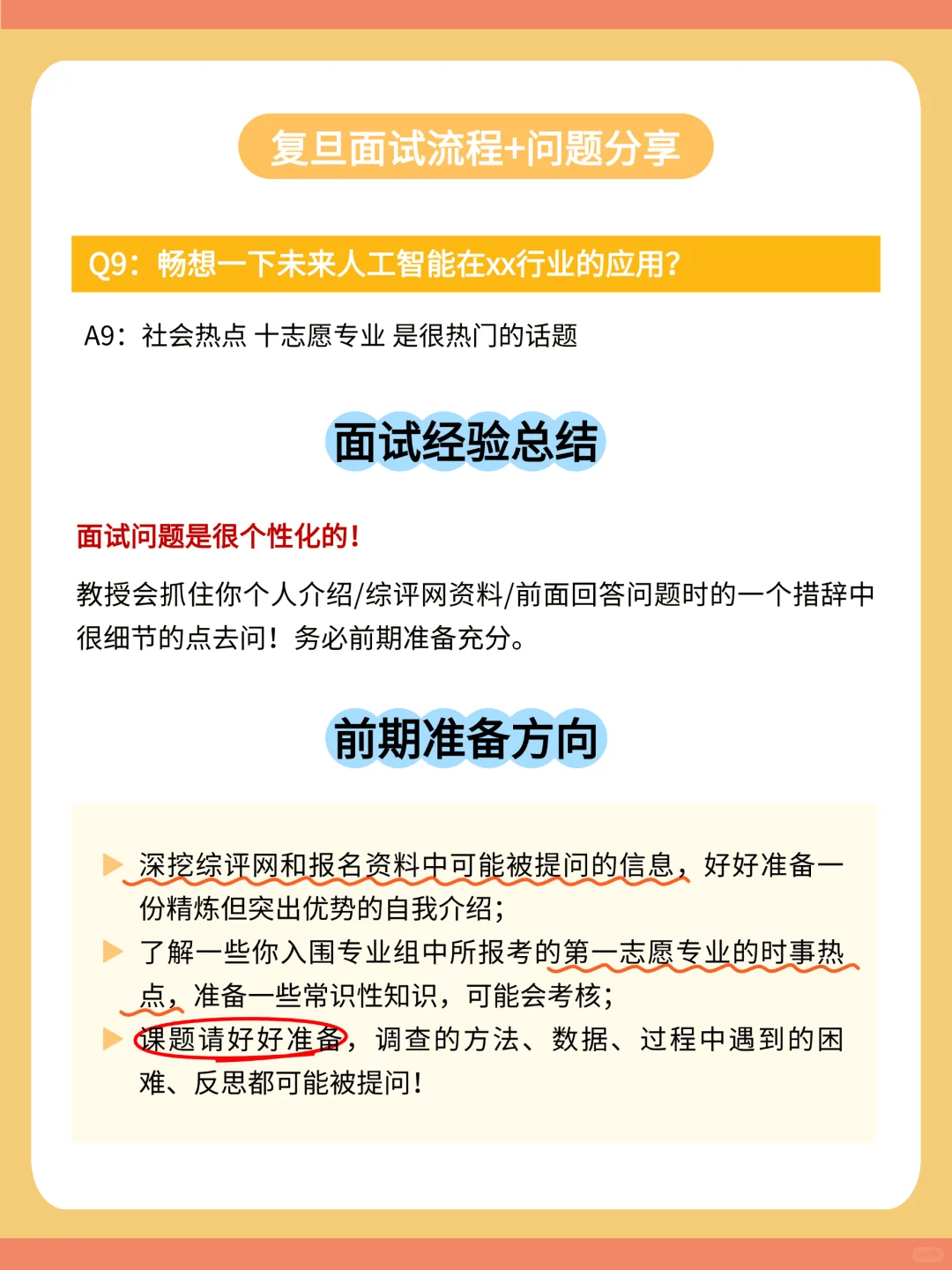 复旦面试流程+问题分享

Q9：畅想一下未来人工智能在xx行业的应用?

A9：社会热点 十志愿专业 是很热门的话题

面试经验总结

面试问题是很个性化的!

教授会抓住你个人介绍/综评网资料/前面回答问题时的一个措辞中很细节的点去问！务必前期准备充分。

前期准备方向

▶ 深挖综评网和报名资料中可能被提问的信息，好好准备一份精炼但突出优势的自我介绍;
▶ 了解一些你入围专业组中所报考的第一志愿专业的时事热点，准备一些常识性知识，可能会考核;
▶ 课题请好好准备，调查的方法、数据、过程中遇到的困难、反思都可能被提问!